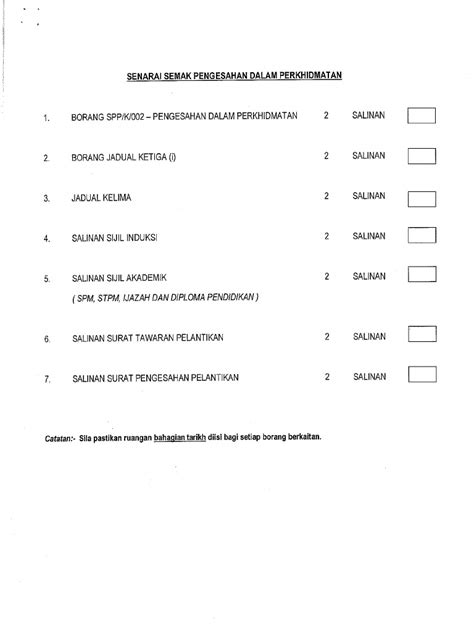 SENARAI SEMAK PENGESAHAN DALAM PERKHIDMATAN

1. BORANG SPP/K/002 – PENGESAHAN DALAM PERKHIDMATAN 2 SALINAN

2. BORANG JADUAL KETIGA (i) 2 SALINAN

3. JADUAL KELIMA 2 SALINAN

4. SALINAN SIJIL INDUKSI 2 SALINAN

5. SALINAN SIJIL AKADEMIK 2 SALINAN
( SPM, STPM, IJAZAH DAN DIPLOMA PENDIDIKAN )

6. SALINAN SURAT TAWARAN PELANTIKAN 2 SALINAN

7. SALINAN SURAT PENGESAHAN PELANTIKAN 2 SALINAN

Catatan:- Sila pastikan ruangan bahagian tarikh diisi bagi setiap borang berkaitan.